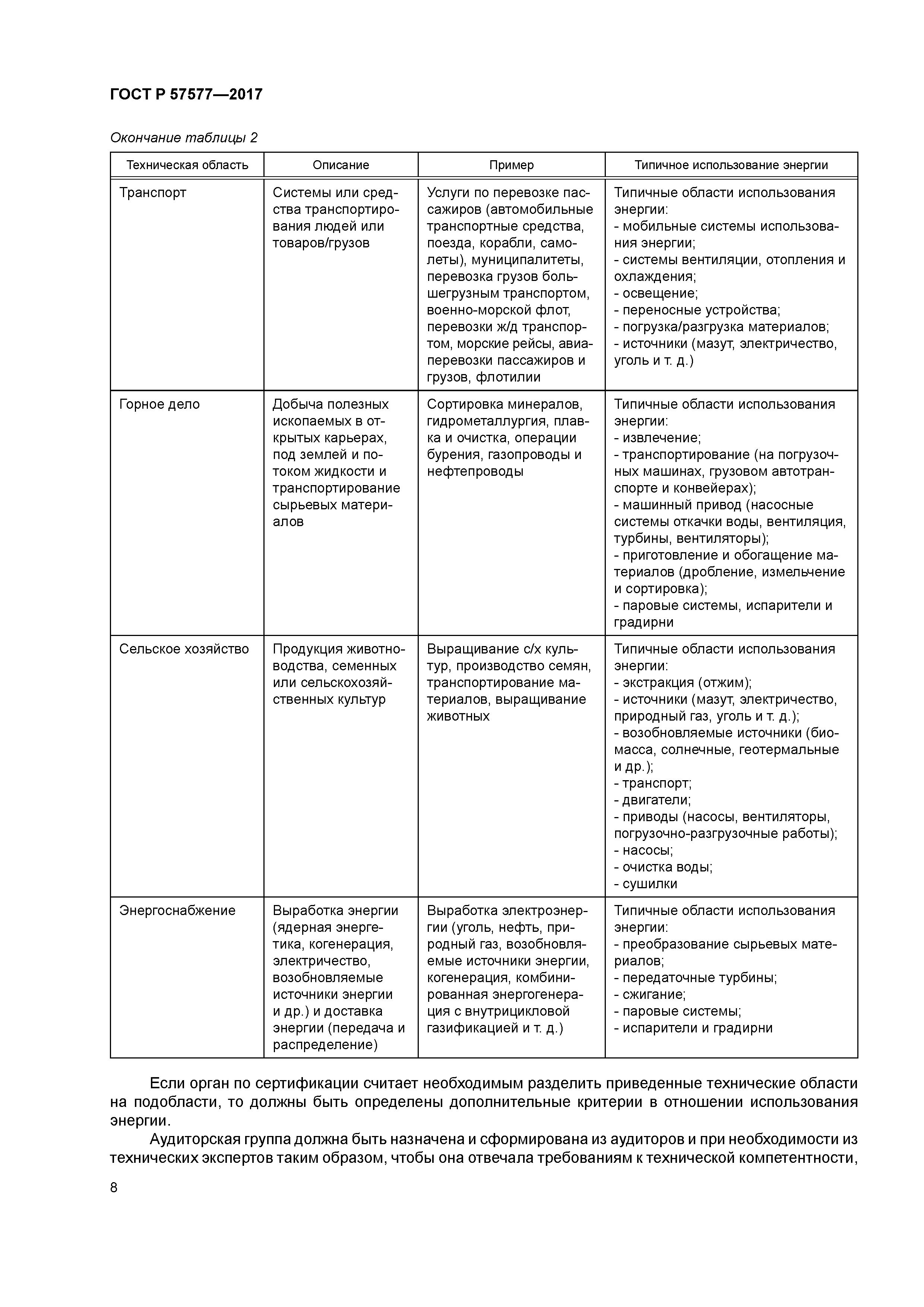 ГОСТ Р 57577—2017

Окончание таблицы 2

| Техническая область | Описание | Пример | Типичное использование энергии |
|---|---|---|---|
| Транспорт | Системы или средства транспортирования людей или товаров/грузов | Услуги по перевозке пассажиров (автомобильные транспортные средства, поезда, корабли, самолеты), муниципалитеты, перевозка грузов большегрузным транспортом, военно-морской флот, перевозки ж/д транспортом, морские рейсы, авиаперевозки пассажиров и грузов, флотилии | Типичные области использования энергии: - мобильные системы использования энергии; - системы вентиляции, отопления и охлаждения; - освещение; - переносные устройства; - погрузка/разгрузка материалов; - источники (мазут, электричество, уголь и т. д.) |
| Горное дело | Добыча полезных ископаемых в открытых карьерах, под землей и потоком жидкости и транспортирование сырьевых материалов | Сортировка минералов, гидрометаллургия, плавка и очистка, операции бурения, газопроводы и нефтепроводы | Типичные области использования энергии: - извлечение; - транспортирование (на погрузочных машинах, грузовом автотранспорте и конвейерах); - машинный привод (насосные системы откачки воды, вентиляция, турбины, вентиляторы); - приготовление и обогащение материалов (дробление, измельчение и сортировка); - паровые системы, испарители и градирни |
| Сельское хозяйство | Продукция животноводства, семенных или сельскохозяйственных культур | Выращивание с/х культур, производство семян, транспортирование материалов, выращивание животных | Типичные области использования энергии: - экстракция (отжим); - источники (мазут, электричество, природный газ, уголь и т. д.); - возобновляемые источники (биомасса, солнечные, геотермальные и др.); - транспорт; - двигатели; - приводы (насосы, вентиляторы, погрузочно-разгрузочные работы); - насосы; - очистка воды; - сушилки |
| Энергоснабжение | Выработка энергии (ядерная энергетика, когенерация, электричество, возобновляемые источники энергии и др.) и доставка энергии (передача и распределение) | Выработка электроэнергии (уголь, нефть, природный газ, возобновляемые источники энергии, когенерация, комбинированная энергогенерация с внутрицикловой газификацией и т. д.) | Типичные области использования энергии: - преобразование сырьевых материалов; - передаточные турбины; - сжигание; - паровые системы; - испарители и градирни |

Если орган по сертификации считает необходимым разделить приведенные технические области на подобласти, то должны быть определены дополнительные критерии в отношении использования энергии.

Аудиторская группа должна быть назначена и сформирована из аудиторов и при необходимости из технических экспертов таким образом, чтобы она отвечала требованиям к технической компетентности,

8